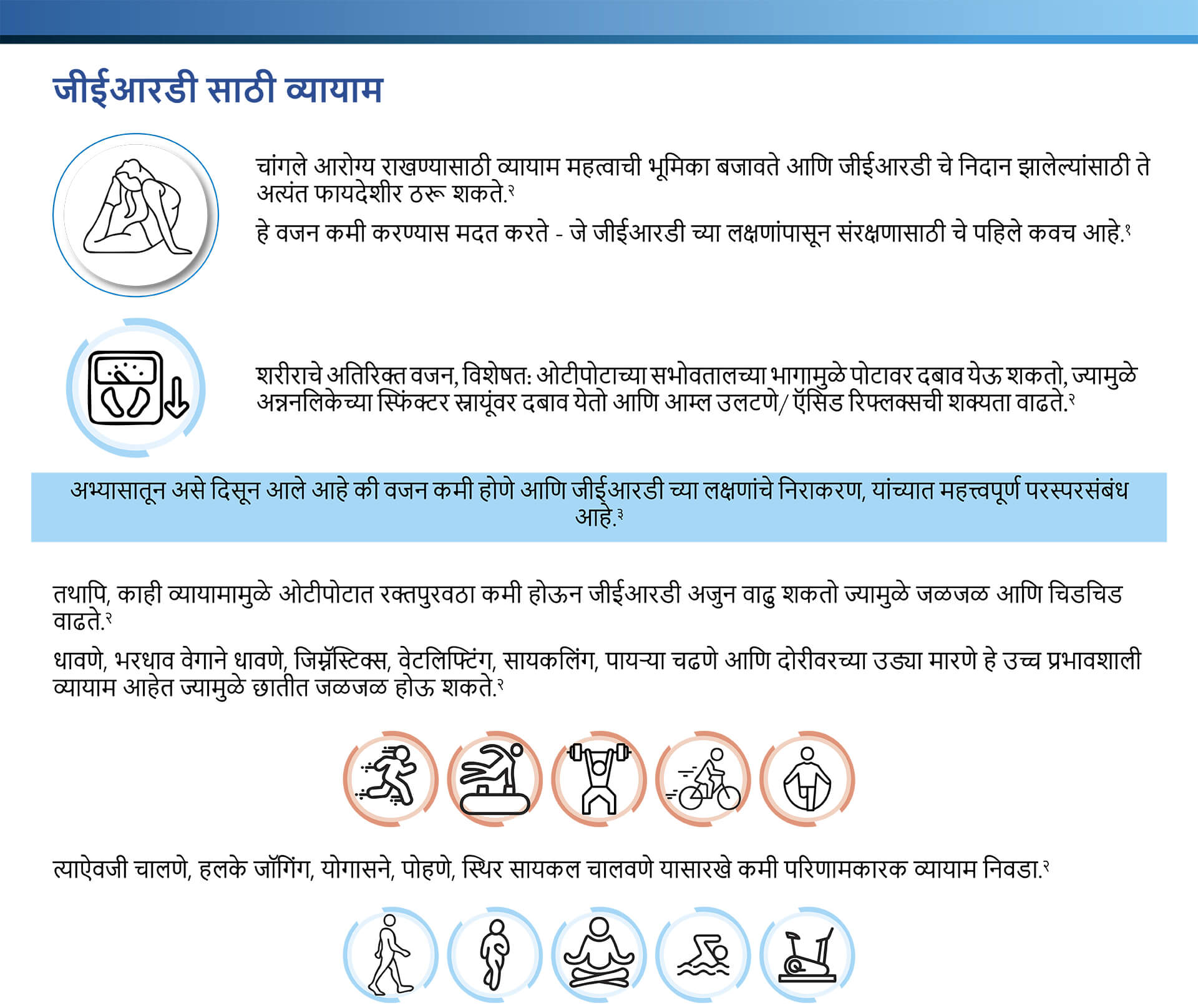 जीईआरडी साठी व्यायाम

चांगले आरोग्य राखण्यासाठी व्यायाम महत्वाची भूमिका बजावते आणि जीईआरडी चे निदान झालेल्यांसाठी ते अत्यंत फायदेशीर ठरू शकते.$^{२}$

हे वजन कमी करण्यास मदत करते - जे जीईआरडी च्या लक्षणांपासून संरक्षणासाठी चे पहिले कवच आहे.$^{१}$

शरीराचे अतिरिक्त वजन, विशेषत: ओटीपोटाच्या सभोवतालच्या भागामुळे पोटावर दबाव येऊ शकतो, ज्यामुळे अन्ननलिकेच्या स्फिंक्टर स्नायूंवर दबाव येतो आणि आम्ल उलटणे/ ऍसिड रिफ्लक्सची शक्यता वाढते.$^{२}$

अभ्यासातून असे दिसून आले आहे की वजन कमी होणे आणि जीईआरडी च्या लक्षणांचे निराकरण, यांच्यात महत्त्वपूर्ण परस्परसंबंध आहे.$^{३}$

तथापि, काही व्यायामामुळे ओटीपोटात रक्तपुरवठा कमी होऊन जीईआरडी अजुन वाढु शकतो ज्यामुळे जळजळ आणि चिडचिड वाढते.$^{२}$

धावणे, भरधाव वेगाने धावणे, जिम्नॅस्टिक्स, वेटलिफ्टिंग, सायकलिंग, पायऱ्या चढणे आणि दोरीवरच्या उड्या मारणे हे उच्च प्रभावशाली व्यायाम आहेत ज्यामुळे छातीत जळजळ होऊ शकते.$^{२}$

त्याऐवजी चालणे, हलके जॉगिंग, योगासने, पोहणे, स्थिर सायकल चालवणे यासारखे कमी परिणामकारक व्यायाम निवडा.$^{२}$